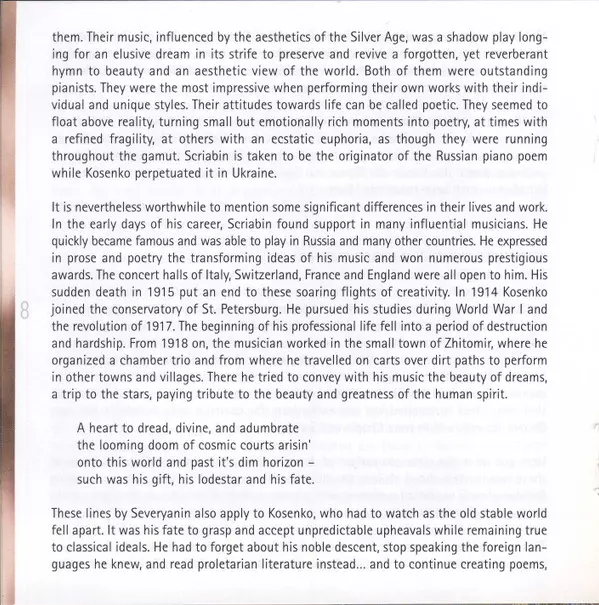 them. Their music, influenced by the aesthetics of the Silver Age, was a shadow play longing for an elusive dream in its strife to preserve and revive a forgotten, yet reverberant hymn to beauty and an aesthetic view of the world. Both of them were outstanding pianists. They were the most impressive when performing their own works with their individual and unique styles. Their attitudes towards life can be called poetic. They seemed to float above reality, turning small but emotionally rich moments into poetry, at times with a refined fragility, at others with an ecstatic euphoria, as though they were running throughout the gamut. Scriabin is taken to be the originator of the Russian piano poem while Kosenko perpetuated it in Ukraine.

It is nevertheless worthwhile to mention some significant differences in their lives and work. In the early days of his career, Scriabin found support in many influential musicians. He quickly became famous and was able to play in Russia and many other countries. He expressed in prose and poetry the transforming ideas of his music and won numerous prestigious awards. The concert halls of Italy, Switzerland, France and England were all open to him. His sudden death in 1915 put an end to these soaring flights of creativity. In 1914 Kosenko joined the conservatory of St. Petersburg. He pursued his studies during World War I and the revolution of 1917. The beginning of his professional life fell into a period of destruction and hardship. From 1918 on, the musician worked in the small town of Zhitomir, where he organized a chamber trio and from where he travelled on carts over dirt paths to perform in other towns and villages. There he tried to convey with his music the beauty of dreams, a trip to the stars, paying tribute to the beauty and greatness of the human spirit.

8

A heart to dread, divine, and adumbrate
the looming doom of cosmic courts arisin'
onto this world and past it's dim horizon –
such was his gift, his lodestar and his fate.

These lines by Severyanin also apply to Kosenko, who had to watch as the old stable world fell apart. It was his fate to grasp and accept unpredictable upheavals while remaining true to classical ideals. He had to forget about his noble descent, stop speaking the foreign languages he knew, and read proletarian literature instead... and to continue creating poems,